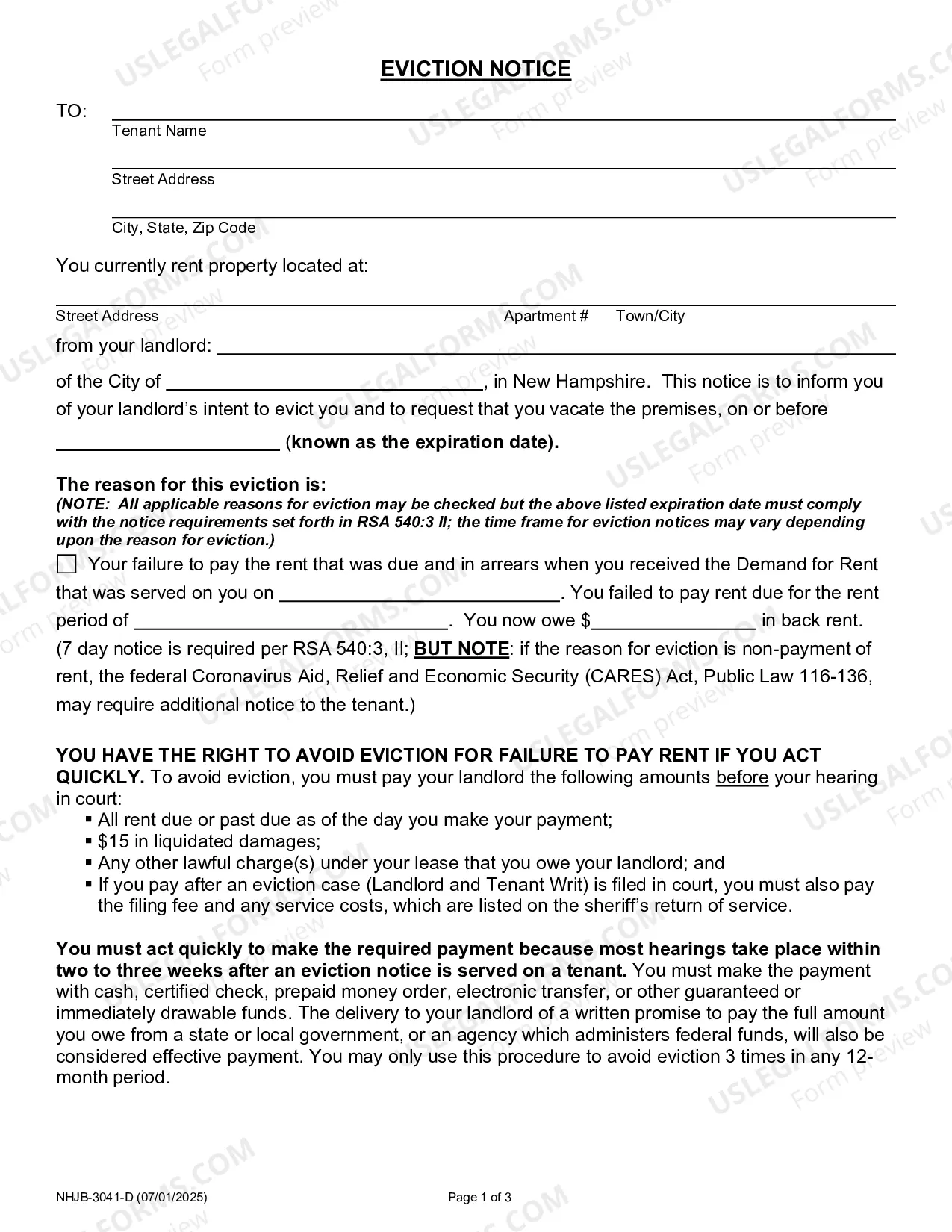 EVICTION NOTICE

TO: ____
Tenant Name

____
Street Address

____
City, State, Zip Code

You currently rent property located at:

____
Street Address Apartment # Town/City

from your landlord: ____

of the City of ____, in New Hampshire. This notice is to inform you of your landlord's intent to evict you and to request that you vacate the premises, on or before ____ (known as the expiration date).

The reason for this eviction is:
(NOTE: All applicable reasons for eviction may be checked but the above listed expiration date must comply with the notice requirements set forth in RSA 540:3 II; the time frame for eviction notices may vary depending upon the reason for eviction.)

☐ Your failure to pay the rent that was due and in arrears when you received the Demand for Rent that was served on you on ____. You failed to pay rent due for the rent period of ____. You now owe $____ in back rent. (7 day notice is required per RSA 540:3, II; BUT NOTE: if the reason for eviction is non-payment of rent, the federal Coronavirus Aid, Relief and Economic Security (CARES) Act, Public Law 116-136, may require additional notice to the tenant.)

YOU HAVE THE RIGHT TO AVOID EVICTION FOR FAILURE TO PAY RENT IF YOU ACT QUICKLY. To avoid eviction, you must pay your landlord the following amounts before your hearing in court:
• All rent due or past due as of the day you make your payment;
• $15 in liquidated damages;
• Any other lawful charge(s) under your lease that you owe your landlord; and
• If you pay after an eviction case (Landlord and Tenant Writ) is filed in court, you must also pay the filing fee and any service costs, which are listed on the sheriff's return of service.

You must act quickly to make the required payment because most hearings take place within two to three weeks after an eviction notice is served on a tenant. You must make the payment with cash, certified check, prepaid money order, electronic transfer, or other guaranteed or immediately drawable funds. The delivery to your landlord of a written promise to pay the full amount you owe from a state or local government, or an agency which administers federal funds, will also be considered effective payment. You may only use this procedure to avoid eviction 3 times in any 12-month period.

NHJB-3041-D (07/01/2025)
Page 1 of 3

USLEGALFORMS.COM Form preview